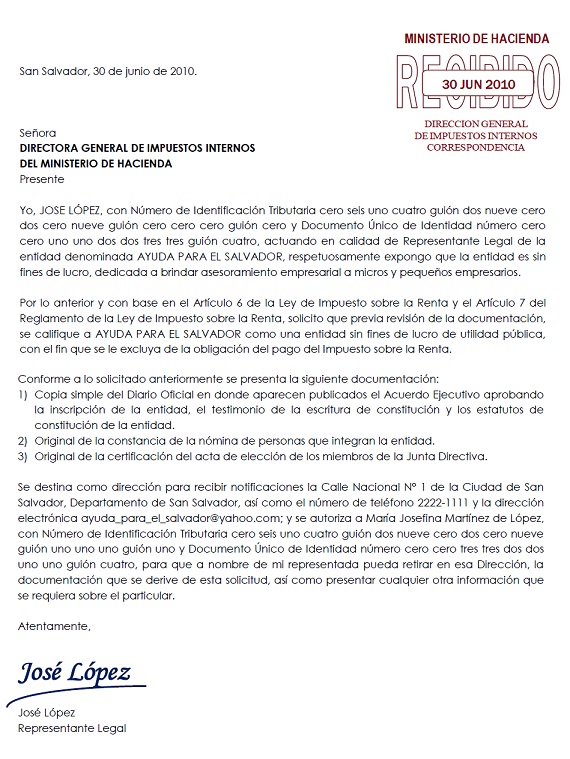 MINISTERIO DE HACIENDA
RECIBIDO
30 JUN 2010
DIRECCION GENERAL
DE IMPUESTOS INTERNOS
CORRESPONDENCIA

San Salvador, 30 de junio de 2010.

Señora
DIRECTORA GENERAL DE IMPUESTOS INTERNOS
DEL MINISTERIO DE HACIENDA
Presente

Yo, JOSE LÓPEZ, con Número de Identificación Tributaria cero seis uno cuatro guión dos nueve cero dos cero nueve guión cero cero cero guión cero y Documento Único de Identidad número cero cero uno uno dos dos tres tres guión cuatro, actuando en calidad de Representante Legal de la entidad denominada AYUDA PARA EL SALVADOR, respetuosamente expongo que la entidad es sin fines de lucro, dedicada a brindar asesoramiento empresarial a micros y pequeños empresarios.

Por lo anterior y con base en el Artículo 6 de la Ley de Impuesto sobre la Renta y el Artículo 7 del Reglamento de la Ley de Impuesto sobre la Renta, solicito que previa revisión de la documentación, se califique a AYUDA PARA EL SALVADOR como una entidad sin fines de lucro de utilidad pública, con el fin que se le excluya de la obligación del pago del Impuesto sobre la Renta.

Conforme a lo solicitado anteriormente se presenta la siguiente documentación:
1) Copia simple del Diario Oficial en donde aparecen publicados el Acuerdo Ejecutivo aprobando la inscripción de la entidad, el testimonio de la escritura de constitución y los estatutos de constitución de la entidad.
2) Original de la constancia de la nómina de personas que integran la entidad.
3) Original de la certificación del acta de elección de los miembros de la Junta Directiva.

Se destina como dirección para recibir notificaciones la Calle Nacional N° 1 de la Ciudad de San Salvador, Departamento de San Salvador, así como el número de teléfono 2222-1111 y la dirección electrónica ayuda_para_el_salvador@yahoo.com; y se autoriza a María Josefina Martínez de López, con Número de Identificación Tributaria cero seis uno cuatro guión dos nueve cero dos cero nueve guión uno uno uno guión uno y Documento Único de Identidad número cero cero tres tres dos dos uno uno guión cuatro, para que a nombre de mi representada pueda retirar en esa Dirección, la documentación que se derive de esta solicitud, así como presentar cualquier otra información que se requiera sobre el particular.

Atentamente,

José López

José López
Representante Legal